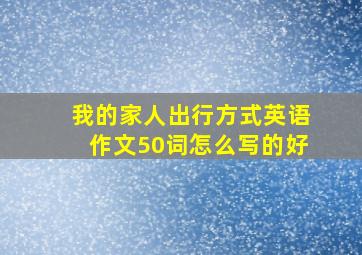 我的家人出行方式英语作文50词怎么写的好